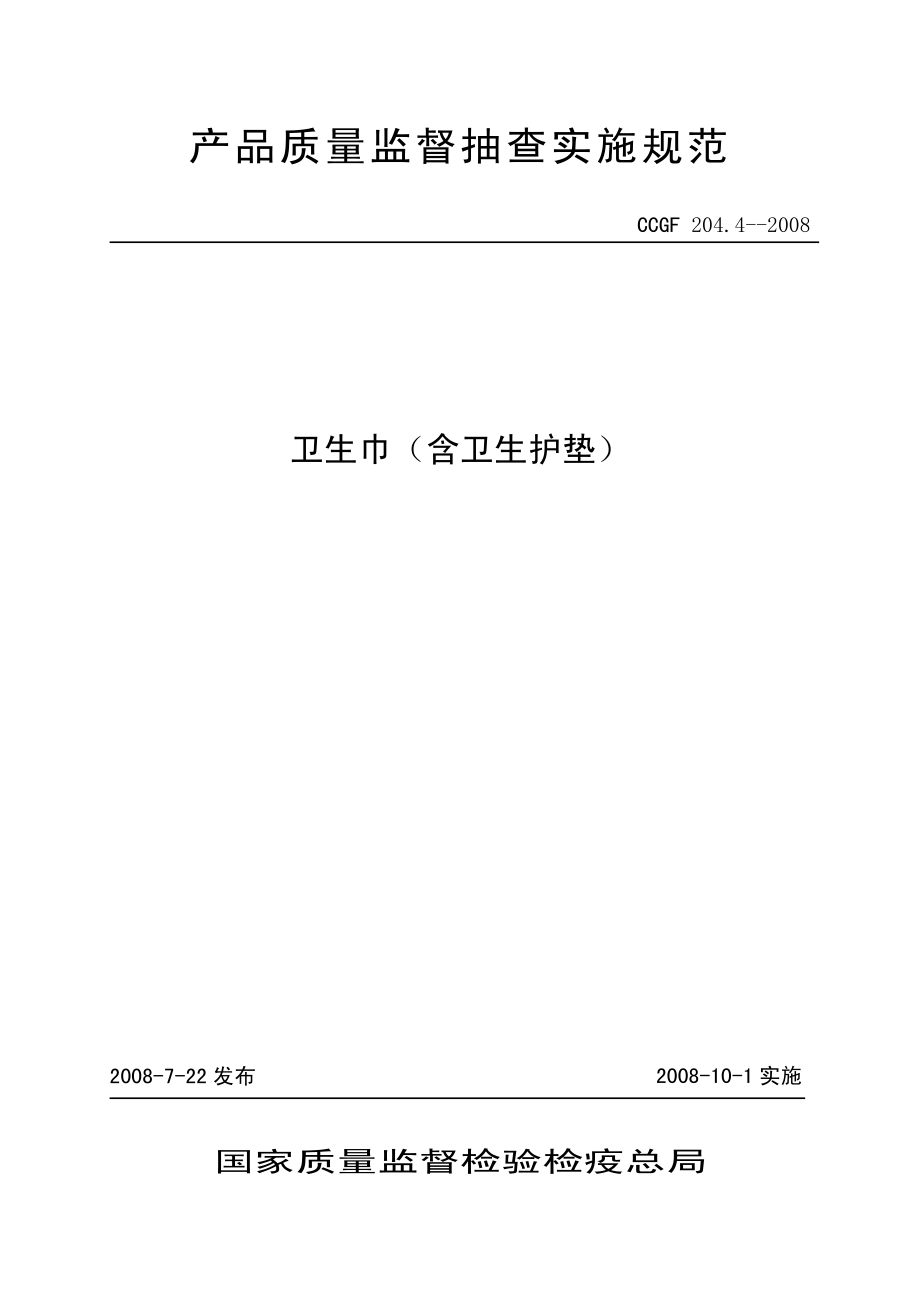 产品质量监督抽查实施规范

CCGF 204.4--2008

卫生巾（含卫生护垫）

2008-7-22 发布

2008-10-1 实施

国家质量监督检验检疫总局